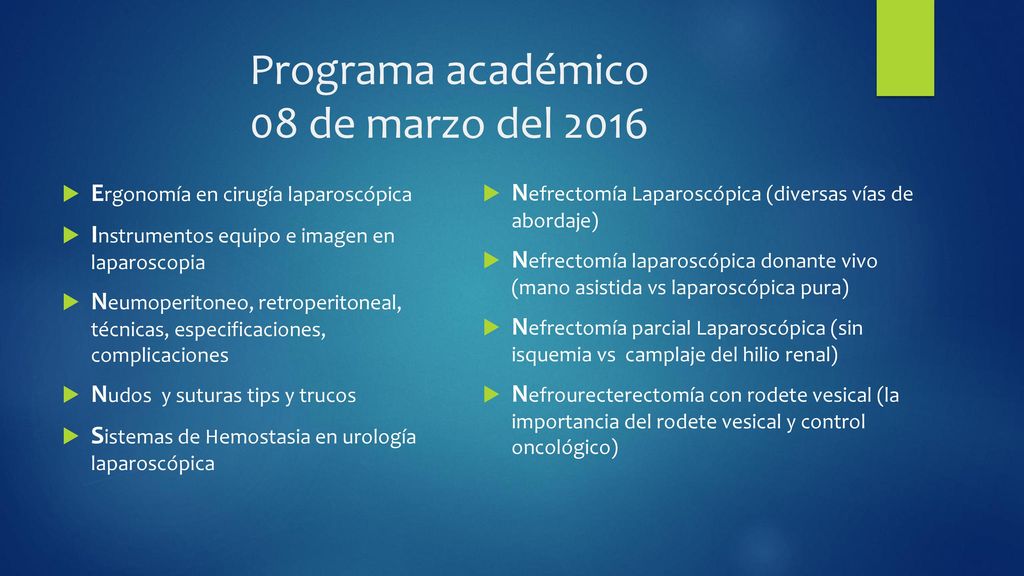 Programa académico
08 de marzo del 2016

Ergonomía en cirugía laparoscópica

Instrumentos equipo e imagen en laparoscopia

Neumoperitoneo, retroperitoneal, técnicas, especificaciones, complicaciones

Nudos y suturas tips y trucos

Sistemas de Hemostasia en urología laparoscópica

Nefrectomía Laparoscópica (diversas vías de abordaje)

Nefrectomía laparoscópica donante vivo (mano asistida vs laparoscópica pura)

Nefrectomía parcial Laparoscópica (sin isquemia vs camplaje del hilio renal)

Nefrourecterectomía con rodete vesical (la importancia del rodete vesical y control oncológico)